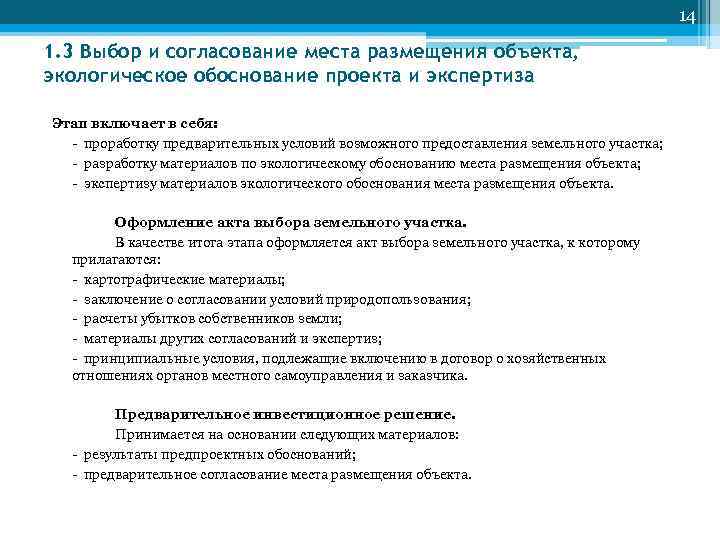 14

1.3 Выбор и согласование места размещения объекта, экологическое обоснование проекта и экспертиза

Этап включает в себя:
- проработку предварительных условий возможного предоставления земельного участка;
- разработку материалов по экологическому обоснованию места размещения объекта;
- экспертизу материалов экологического обоснования места размещения объекта.

Оформление акта выбора земельного участка.

В качестве итога этапа оформляется акт выбора земельного участка, к которому прилагаются:
- картографические материалы;
- заключение о согласовании условий природопользования;
- расчеты убытков собственников земли;
- материалы других согласований и экспертиз;
- принципиальные условия, подлежащие включению в договор о хозяйственных отношениях органов местного самоуправления и заказчика.

Предварительное инвестиционное решение.

Принимается на основании следующих материалов:
- результаты предпроектных обоснований;
- предварительное согласование места размещения объекта.